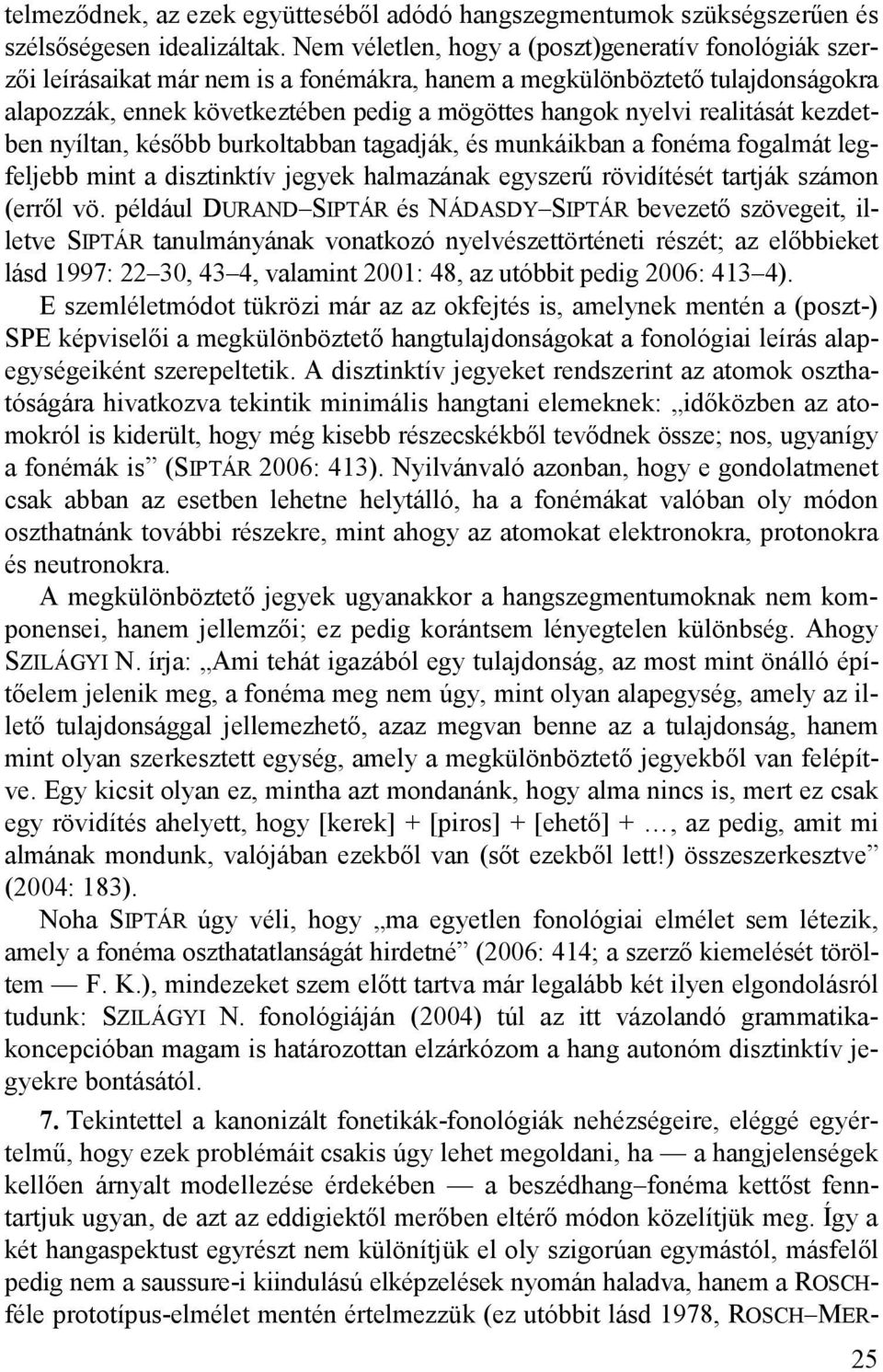 telmeződnek, az ezek együtteséből adódó hangszegmentumok szükségszerűen és szélsőségesen idealizáltak. Nem véletlen, hogy a (poszt)generatív fonológiák szerzői leírásaikat már nem is a fonémákra, hanem a megkülönböztető tulajdonságokra alapozzák, ennek következtében pedig a mögöttes hangok nyelvi realitását kezdetben nyíltan, később burkoltabban tagadják, és munkáikban a fonéma fogalmát legfeljebb mint a disztinktív jegyek halmazának egyszerű rövidítését tartják számon (erről vö. például DURAND–SIPTÁR és NÁDASDY–SIPTÁR bevezető szövegeit, illetve SIPTÁR tanulmányának vonatkozó nyelvészettörténeti részét; az előbbieket lásd 1997: 22–30, 43–4, valamint 2001: 48, az utóbbit pedig 2006: 413–4).

E szemléletmódot tükrözi már az az okfejtés is, amelynek mentén a (poszt-) SPE képviselői a megkülönböztető hangtulajdonságokat a fonológiai leírás alapegységeiként szerepeltetik. A disztinktív jegyeket rendszerint az atomok oszthatóságára hivatkozva tekintik minimális hangtani elemeknek: „időközben az atomokról is kiderült, hogy még kisebb részecskékből tevődnek össze; nos, ugyanígy a fonémák is” (SIPTÁR 2006: 413). Nyilvánvaló azonban, hogy e gondolatmenet csak abban az esetben lehetne helytálló, ha a fonémákat valóban oly módon oszthatnánk további részekre, mint ahogy az atomokat elektronokra, protonokra és neutronokra.

A megkülönböztető jegyek ugyanakkor a hangszegmentumoknak nem komponensei, hanem jellemzői; ez pedig korántsem lényegtelen különbség. Ahogy SZILÁGYI N. írja: „Ami tehát igazából egy tulajdonság, az most mint önálló építőelem jelenik meg, a fonéma meg nem úgy, mint olyan alapegység, amely az illető tulajdonsággal jellemezhető, azaz megvan benne az a tulajdonság, hanem mint olyan szerkesztett egység, amely a megkülönböztető jegyekből van felépítve. Egy kicsit olyan ez, mintha azt mondanánk, hogy alma nincs is, mert ez csak egy rövidítés ahelyett, hogy [kerek] + [piros] + [ehető] + …, az pedig, amit mi almának mondunk, valójában ezekből van (sőt ezekből lett!) összeszerkesztve” (2004: 183).

Noha SIPTÁR úgy véli, hogy „ma egyetlen fonológiai elmélet sem létezik, amely a fonéma oszthatatlanságát hirdetné” (2006: 414; a szerző kiemelését töröltem — F. K.), mindezeket szem előtt tartva már legalább két ilyen elgondolásról tudunk: SZILÁGYI N. fonológiáján (2004) túl az itt vázolandó grammatikakoncepcióban magam is határozottan elzárkózom a hang autonóm disztinktív jegyekre bontásától.

7. Tekintettel a kanonizált fonetikák-fonológiák nehézségeire, eléggé egyértelmű, hogy ezek problémáit csakis úgy lehet megoldani, ha — a hangjelenségek kellően árnyalt modellezése érdekében — a beszédhang–fonéma kettőst fenntartjuk ugyan, de azt az eddigiektől merőben eltérő módon közelítjük meg. Így a két hangaspektust egyrészt nem különítjük el oly szigorúan egymástól, másfelől pedig nem a saussure-i kiindulású elképzelések nyomán haladva, hanem a ROSCH-féle prototípus-elmélet mentén értelmezzük (ez utóbbit lásd 1978, ROSCH–MER-

25